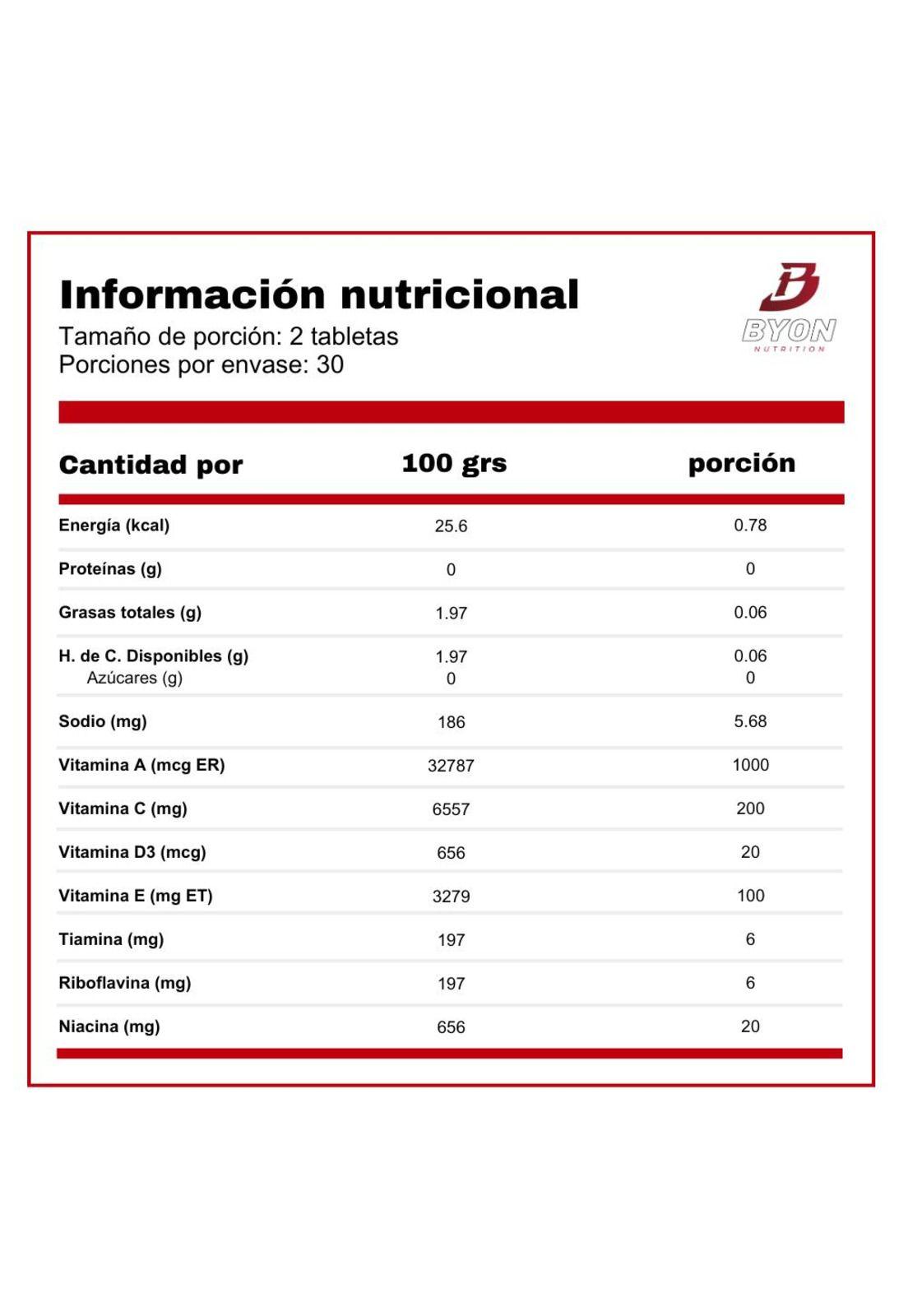 Información nutricional
Tamaño de porción: 2 tabletas
Porciones por envase: 30

BYON
NUTRITION

| Cantidad por | 100 grs | porción |
|---|---|---|
| Energía (kcal) | 25.6 | 0.78 |
| Proteínas (g) | 0 | 0 |
| Grasas totales (g) | 1.97 | 0.06 |
| H. de C. Disponibles (g) | 1.97 | 0.06 |
| Azúcares (g) | 0 | 0 |
| Sodio (mg) | 186 | 5.68 |
| Vitamina A (mcg ER) | 32787 | 1000 |
| Vitamina C (mg) | 6557 | 200 |
| Vitamina D3 (mcg) | 656 | 20 |
| Vitamina E (mg ET) | 3279 | 100 |
| Tiamina (mg) | 197 | 6 |
| Riboflavina (mg) | 197 | 6 |
| Niacina (mg) | 656 | 20 |